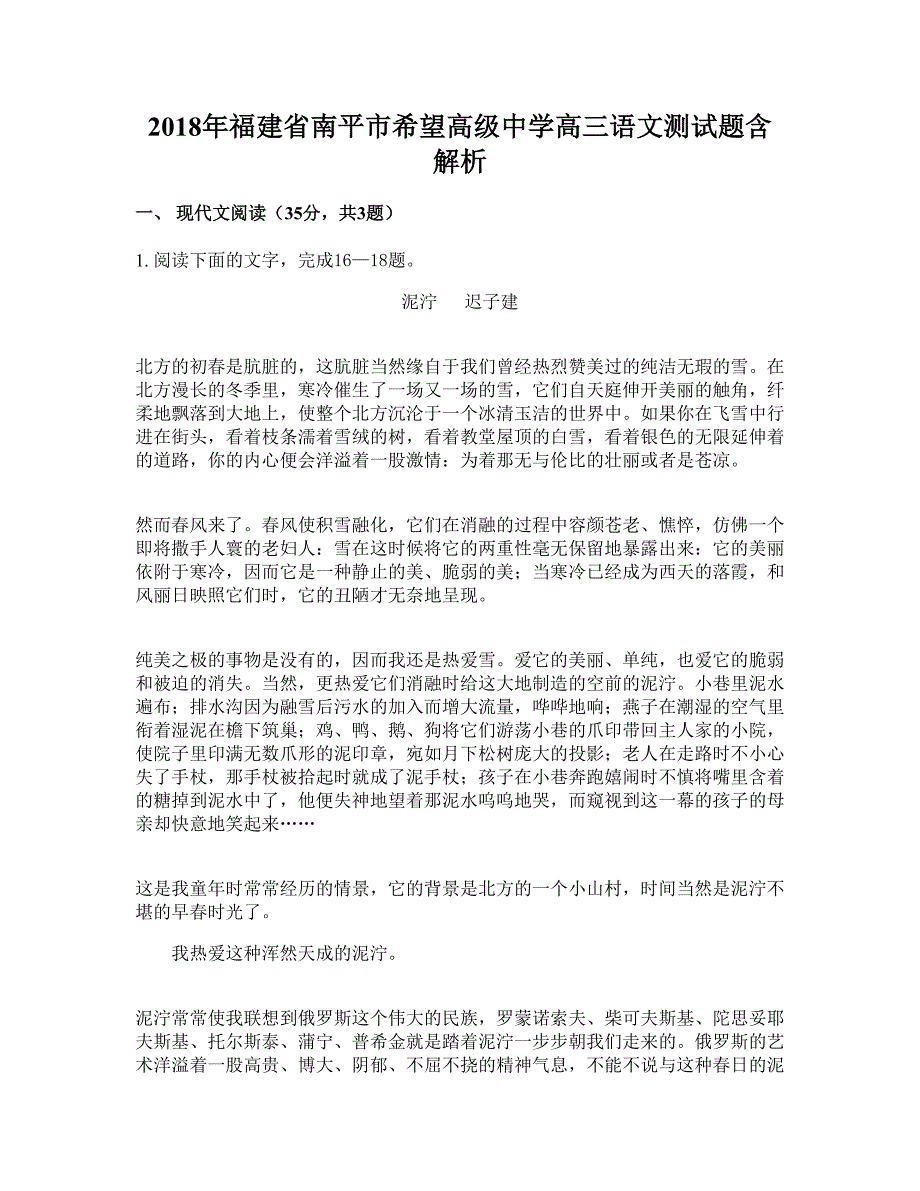 2018年福建省南平市希望高级中学高三语文测试题含解析

一、 现代文阅读（35分，共3题）

1. 阅读下面的文字，完成16—18题。

泥泞　 迟子建

北方的初春是肮脏的，这肮脏当然缘自于我们曾经热烈赞美过的纯洁无瑕的雪。在北方漫长的冬季里，寒冷催生了一场又一场的雪，它们自天庭伸开美丽的触角，纤柔地飘落到大地上，使整个北方沉沦于一个冰清玉洁的世界中。如果你在飞雪中行进在街头，看着枝条濡着雪绒的树，看着教堂屋顶的白雪，看着银色的无限延伸着的道路，你的内心便会洋溢着一股激情：为着那无与伦比的壮丽或者是苍凉。

然而春风来了。春风使积雪融化，它们在消融的过程中容颜苍老、憔悴，仿佛一个即将撒手人寰的老妇人：雪在这时候将它的两重性毫无保留地暴露出来：它的美丽依附于寒冷，因而它是一种静止的美、脆弱的美；当寒冷已经成为西天的落霞，和风丽日映照它们时，它的丑陋才无奈地呈现。

纯美之极的事物是没有的，因而我还是热爱雪。爱它的美丽、单纯，也爱它的脆弱和被迫的消失。当然，更热爱它们消融时给这大地制造的空前的泥泞。小巷里泥水遍布；排水沟因为融雪后污水的加入而增大流量，哗哗地响；燕子在潮湿的空气里衔着湿泥在檐下筑巢；鸡、鸭、鹅、狗将它们游荡小巷的爪印带回主人家的小院，使院子里印满无数爪形的泥印章，宛如月下松树庞大的投影；老人在走路时不小心失了手杖，那手杖被拾起时就成了泥手杖；孩子在小巷奔跑嬉闹时不慎将嘴里含着的糖掉到泥水中了，他便失神地望着那泥水呜呜地哭，而窥视到这一幕的孩子的母亲却快意地笑起来……

这是我童年时常常经历的情景，它的背景是北方的一个小山村，时间当然是泥泞不堪的早春时光了。

我热爱这种浑然天成的泥泞。

泥泞常常使我联想到俄罗斯这个伟大的民族，罗蒙诺索夫、柴可夫斯基、陀思妥耶夫斯基、托尔斯泰、蒲宁、普希金就是踏着泥泞一步步朝我们走来的。俄罗斯的艺术洋溢着一股高贵、博大、阴郁、不屈不挠的精神气息，不能不说与这种春日的泥